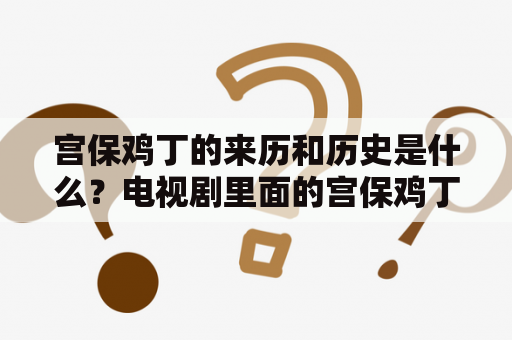 宫保鸡丁的来历和历史是什么？电视剧里面的宫保鸡丁